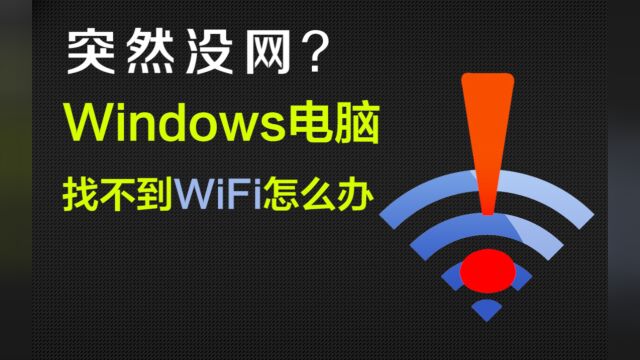 突然没网?
Windows电脑
找不到WiFi怎么办